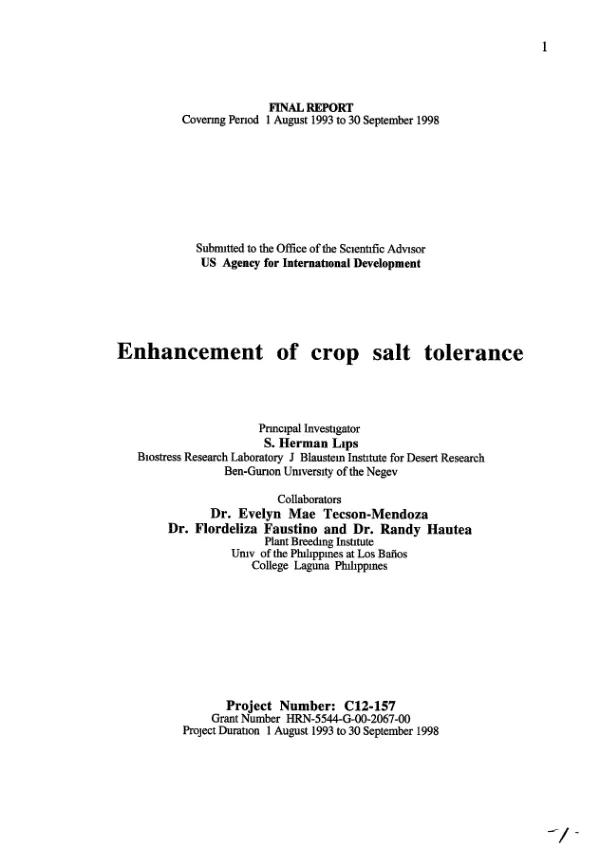 1

FINAL REPORT
Covering Period 1 August 1993 to 30 September 1998

Submitted to the Office of the Scientific Advisor
US Agency for International Development

Enhancement of crop salt tolerance

Principal Investigator
S. Herman Lips
Biostress Research Laboratory J Blaustein Institute for Desert Research
Ben-Gurion University of the Negev

Collaborators
Dr. Evelyn Mae Tecson-Mendoza
Dr. Flordeliza Faustino and Dr. Randy Hautea
Plant Breeding Institute
Univ of the Philippines at Los Baños
College Laguna Philippines

Project Number: C12-157
Grant Number HRN-5544-G-00-2067-00
Project Duration 1 August 1993 to 30 September 1998

-/-